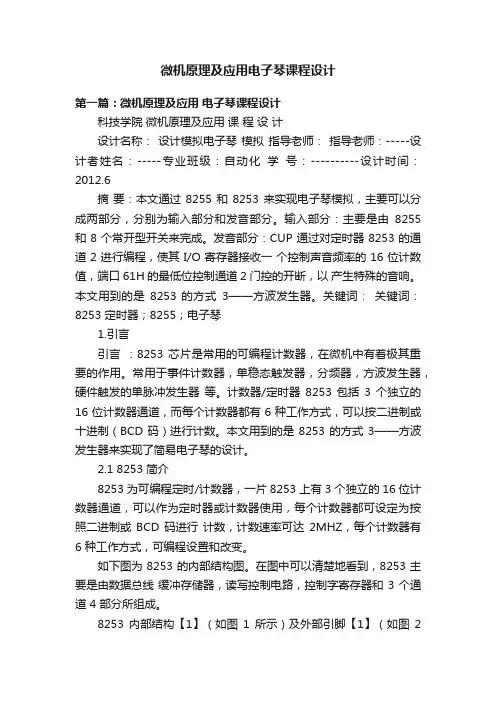 微机原理及应用电子琴课程设计

第一篇：微机原理及应用 电子琴课程设计

科技学院 微机原理及应用 课 程 设 计

设计名称： 设计模拟电子琴 模拟 指导老师： 指导老师：-----设计者姓名：-----专业班级：自动化 学 号：----------设计时间：2012.6

摘 要：本文通过 8255 和 8253 来实现电子琴模拟，主要可以分成两部分，分别为输入部分和发音部分。输入部分：主要是由 8255 和 8 个常开型开关来完成。发音部分：CUP 通过对定时器 8253 的通道 2 进行编程，使其 I/O 寄存器接收一 个控制声音频率的 16 位计数值，端口 61H 的最低位控制通道 2 门控的开断，以 产生特殊的音响。本文用到的是 8253 的方式 3——方波发生器。关键词： 关键词：8253 定时器；8255；电子琴

1.引言

引言 ：8253 芯片是常用的可编程计数器，在微机中有着极其重要的作用。常用于事件计数器，单稳态触发器，分频器，方波发生器，硬件触发的单脉冲发生器 等。计数器/定时器 8253 包括 3 个独立的 16 位计数器通道，而每个计数器都有 6 种工作方式，可以按二进制或十进制（BCD 码）进行计数。本文用到的是 8253 的方式 3——方波发生器来实现了简易电子琴的设计。

2.1 8253 简介

8253 为可编程定时/计数器，一片 8253 上有 3 个独立的 16 位计数器通道，可以作为定时器或计数器使用，每个计数器都可设定为按照二进制或 BCD 码进行 计数，计数速率可达 2MHZ，每个计数器有 6 种工作方式，可编程设置和改变。

如下图为 8253 的内部结构图。在图中可以清楚地看到，8253 主要是由数据总线 缓冲存储器，读写控制电路，控制字寄存器和 3 个通道 4 部分所组成。

8253 内部结构【1】（如图 1 所示）及外部引脚【1】（如图 2